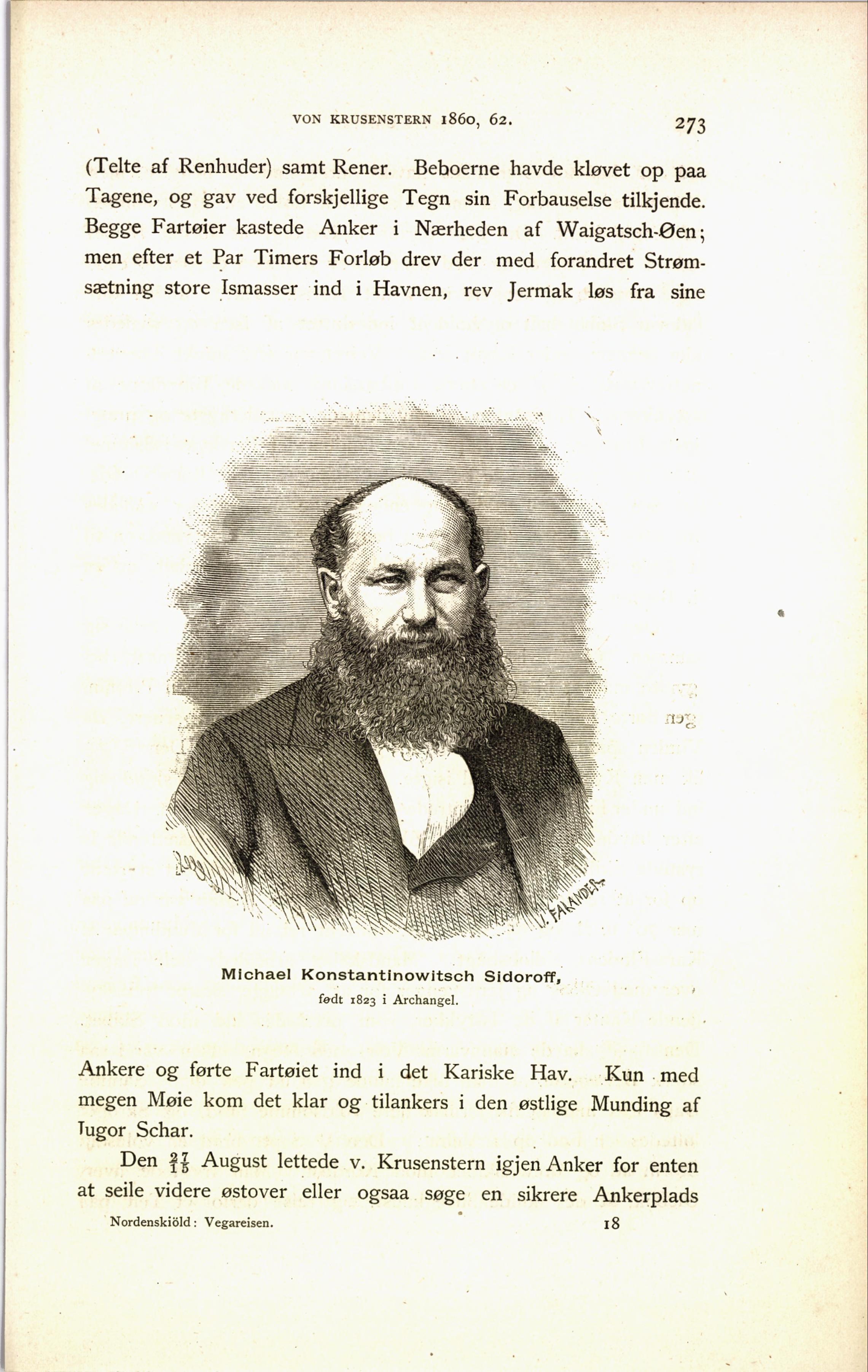 VON KRUSENSTERN 1860, 62. 273

(Telte af Renhuder) samt Rener. Beboerne havde kløvet op paa Tagene, og gav ved forskjellige Tegn sin Forbauselse tilkjende. Begge Fartøier kastede Anker i Nærheden af Waigatsch-Øen; men efter et Par Timers Forløb drev der med forandret Strømsætning store Ismasser ind i Havnen, rev Jermak løs fra sine

J. FALANDER

Michael Konstantinowitsch Sidoroff, født 1823 i Archangel.

Ankere og førte Fartøiet ind i det Kariske Hav. Kun med megen Møie kom det klar og tilankers i den østlige Munding af Jugor Schar.

Den $\frac{27}{15}$ August lettede v. Krusenstern igjen Anker for enten at seile videre østover eller ogsaa søge en sikrere Ankerplads

Nordenskiöld: Vegareisen. 18